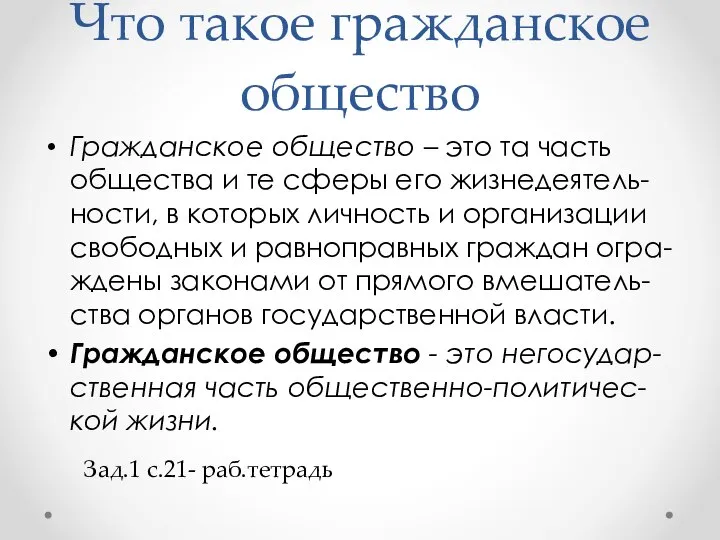 Что такое гражданское общество

• Гражданское общество – это та часть общества и те сферы его жизнедеятельности, в которых личность и организации свободных и равноправных граждан ограждены законами от прямого вмешательства органов государственной власти.

• Гражданское общество - это негосударственная часть общественно-политической жизни.

Зад.1 с.21- раб.тетрадь